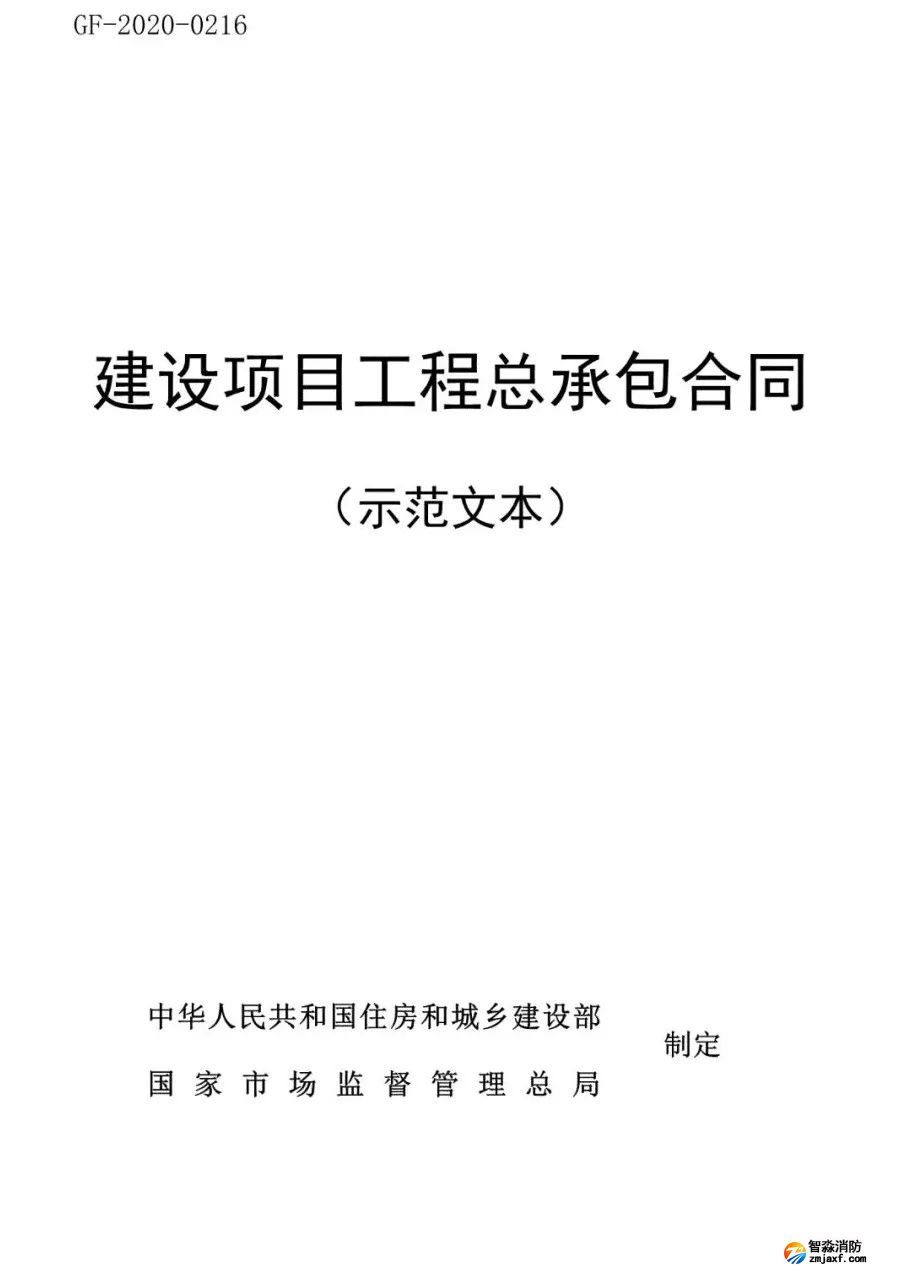 GF-2020-0216

建设项目工程总承包合同

（示范文本）

中华人民共和国住房和城乡建设部
国家市场监督管理总局
制定

智淼消防
zmjaxf.com